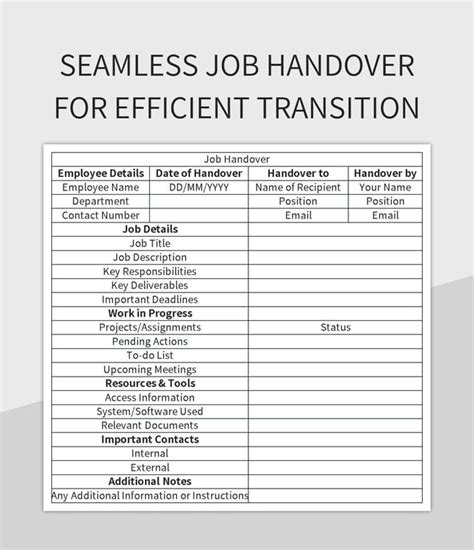 SEAMLESS JOB HANDOVER FOR EFFICIENT TRANSITION

| Job Handover | | | |
|---|---|---|---|
| Employee Details | Date of Handover | Handover to | Handover by |
| Employee Name | DD/MM/YYYY | Name of Recipient | Your Name |
| Department | | Position | Position |
| Contact Number | | Email | Email |
| Job Details | | | |
| Job Title | | | |
| Job Description | | | |
| Key Responsibilities | | | |
| Key Deliverables | | | |
| Important Deadlines | | | |
| Work in Progress | | | |
| Projects/Assignments | | Status | |
| Pending Actions | | | |
| To-do List | | | |
| Upcoming Meetings | | | |
| Resources & Tools | | | |
| Access Information | | | |
| System/Software Used | | | |
| Relevant Documents | | | |
| Important Contacts | | | |
| Internal | | | |
| External | | | |
| Additional Notes | | | |
| Any Additional Information or Instructions | | | |